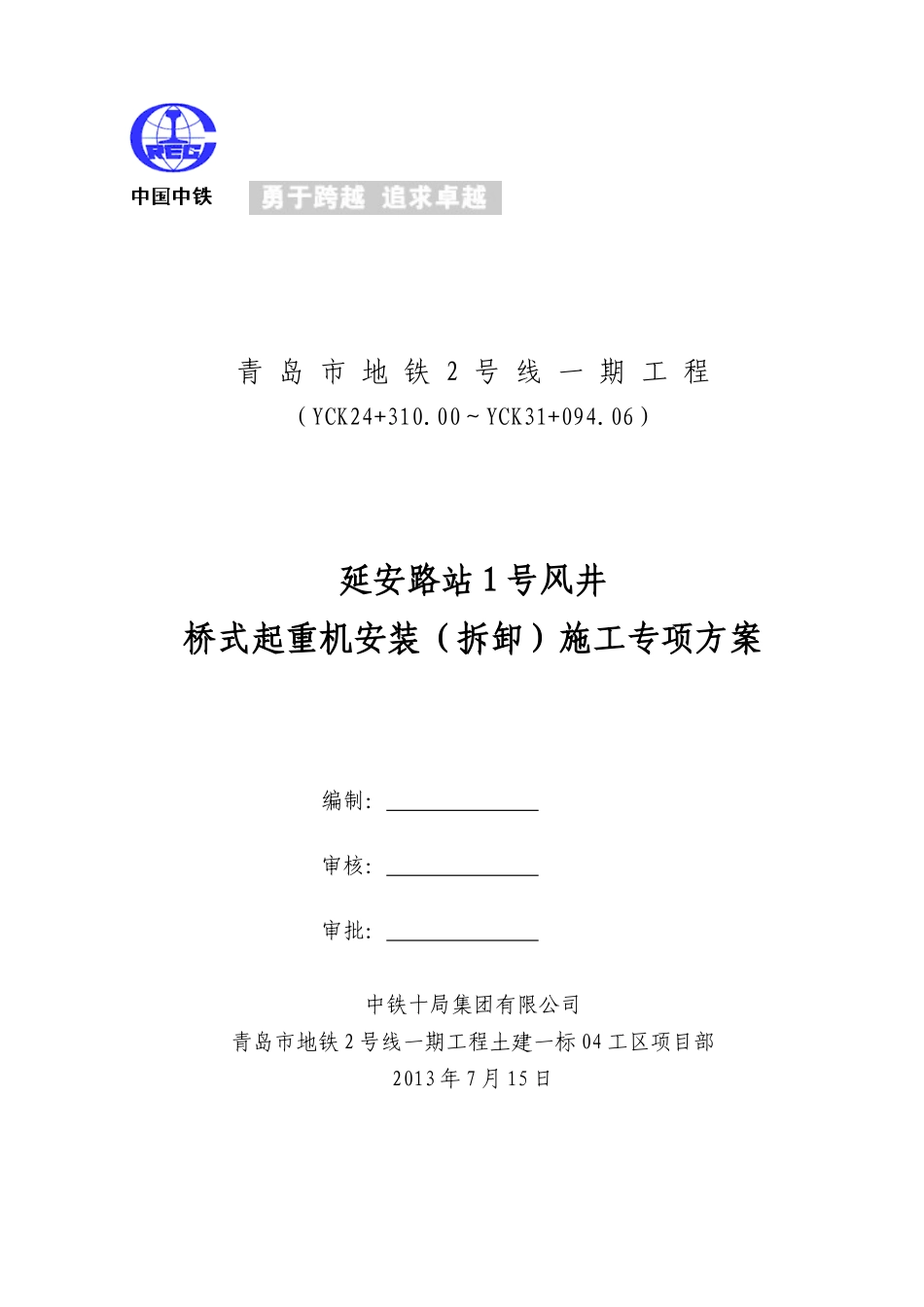 CREC
中国中铁
勇于跨越 追求卓越

青岛市地铁2号线一期工程
（YCK24+310.00～YCK31+094.06）

延安路站1号风井
桥式起重机安装（拆卸）施工专项方案

编制：

审核：

审批：

中铁十局集团有限公司
青岛市地铁2号线一期工程土建一标04工区项目部
2013年7月15日